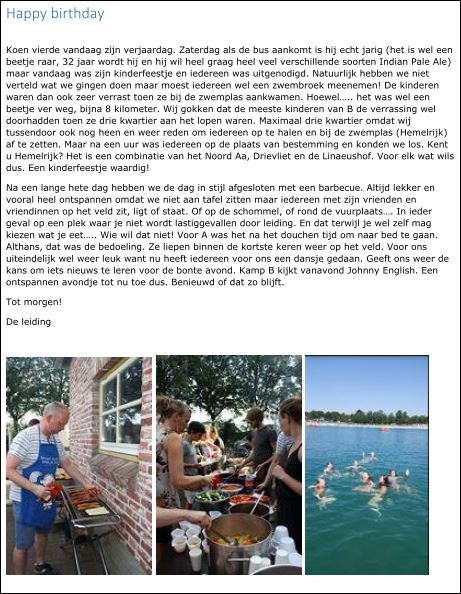 Happy birthday

Koen vierde vandaag zijn verjaardag. Zaterdag als de bus aankomt is hij echt jarig (het is wel een beetje raar, 32 jaar wordt hij en hij wil heel graag heel veel verschillende soorten Indian Pale Ale) maar vandaag was zijn kinderfeestje en iedereen was uitgenodigd. Natuurlijk hebben we niet verteld wat we gingen doen maar moest iedereen wel een zwembroek meenemen! De kinderen waren dan ook zeer verrast toen ze bij de zwemplas aankwamen. Hoewel….. het was wel een beetje ver weg, bijna 8 kilometer. Wij gokken dat de meeste kinderen van B de verrassing wel doorhadden toen ze drie kwartier aan het lopen waren. Maximaal drie kwartier omdat wij tussendoor ook nog heen en weer reden om iedereen op te halen en bij de zwemplas (Hemelrijk) af te zetten. Maar na een uur was iedereen op de plaats van bestemming en konden we los. Kent u Hemelrijk? Het is een combinatie van het Noord Aa, Drievliet en de Linaeushof. Voor elk wat wils dus. Een kinderfeestje waardig!

Na een lange hete dag hebben we de dag in stijl afgesloten met een barbecue. Altijd lekker en vooral heel ontspannen omdat we niet aan tafel zitten maar iedereen met zijn vrienden en vriendinnen op het veld zit, ligt of staat. Of op de schommel, of rond de vuurplaats…. In ieder geval op een plek waar je niet wordt lastiggevallen door leiding. En dat terwijl je wel zelf mag kiezen wat je eet….. Wie wil dat niet! Voor A was het na het douchen tijd om naar bed te gaan. Althans, dat was de bedoeling. Ze liepen binnen de kortste keren weer op het veld. Voor ons uiteindelijk wel weer leuk want nu heeft iedereen voor ons een dansje gedaan. Geeft ons weer de kans om iets nieuws te leren voor de bonte avond. Kamp B kijkt vanavond Johnny English. Een ontspannen avondje tot nu toe dus. Benieuwd of dat zo blijft.

Tot morgen!

De leiding